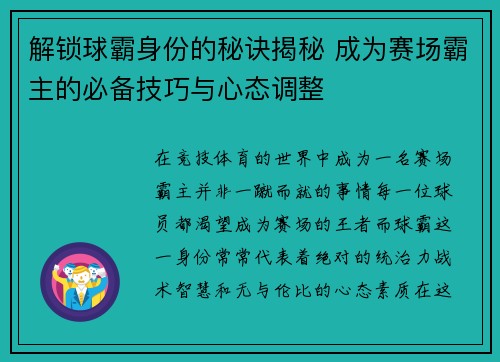 解锁球霸身份的秘诀揭秘 成为赛场霸主的必备技巧与心态调整

在竞技体育的世界中成为一名赛场霸主并非一蹴而就的事情每一位球员都渴望成为赛场的王者而球霸这一身份常常代表着绝对的统治力战术智慧和无与伦比的心态素质在这